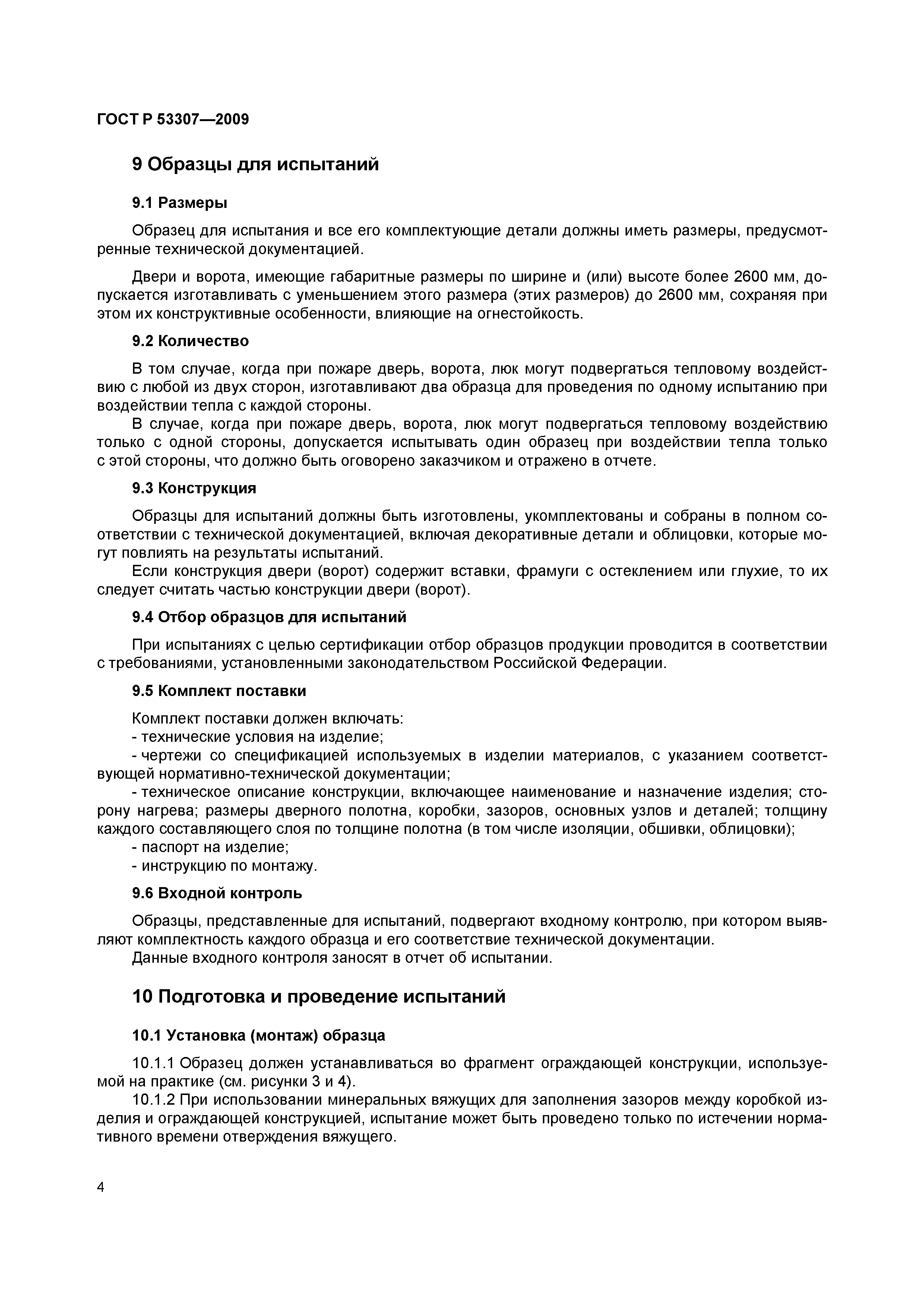 ГОСТ Р 53307—2009

9 Образцы для испытаний

9.1 Размеры

Образец для испытания и все его комплектующие детали должны иметь размеры, предусмотренные технической документацией.

Двери и ворота, имеющие габаритные размеры по ширине и (или) высоте более 2600 мм, допускается изготавливать с уменьшением этого размера (этих размеров) до 2600 мм, сохраняя при этом их конструктивные особенности, влияющие на огнестойкость.

9.2 Количество

В том случае, когда при пожаре дверь, ворота, люк могут подвергаться тепловому воздействию с любой из двух сторон, изготавливают два образца для проведения по одному испытанию при воздействии тепла с каждой стороны.
В случае, когда при пожаре дверь, ворота, люк могут подвергаться тепловому воздействию только с одной стороны, допускается испытывать один образец при воздействии тепла только с этой стороны, что должно быть оговорено заказчиком и отражено в отчете.

9.3 Конструкция

Образцы для испытаний должны быть изготовлены, укомплектованы и собраны в полном соответствии с технической документацией, включая декоративные детали и облицовки, которые могут повлиять на результаты испытаний.
Если конструкция двери (ворот) содержит вставки, фрамуги с остеклением или глухие, то их следует считать частью конструкции двери (ворот).

9.4 Отбор образцов для испытаний

При испытаниях с целью сертификации отбор образцов продукции проводится в соответствии с требованиями, установленными законодательством Российской Федерации.

9.5 Комплект поставки

Комплект поставки должен включать:
- технические условия на изделие;
- чертежи со спецификацией используемых в изделии материалов, с указанием соответствующей нормативно-технической документации;
- техническое описание конструкции, включающее наименование и назначение изделия; сторону нагрева; размеры дверного полотна, коробки, зазоров, основных узлов и деталей; толщину каждого составляющего слоя по толщине полотна (в том числе изоляции, обшивки, облицовки);
- паспорт на изделие;
- инструкцию по монтажу.

9.6 Входной контроль

Образцы, представленные для испытаний, подвергают входному контролю, при котором выявляют комплектность каждого образца и его соответствие технической документации.
Данные входного контроля заносят в отчет об испытании.

10 Подготовка и проведение испытаний

10.1 Установка (монтаж) образца

10.1.1 Образец должен устанавливаться во фрагмент ограждающей конструкции, используемой на практике (см. рисунки 3 и 4).
10.1.2 При использовании минеральных вяжущих для заполнения зазоров между коробкой изделия и ограждающей конструкцией, испытание может быть проведено только по истечении нормативного времени отверждения вяжущего.

4